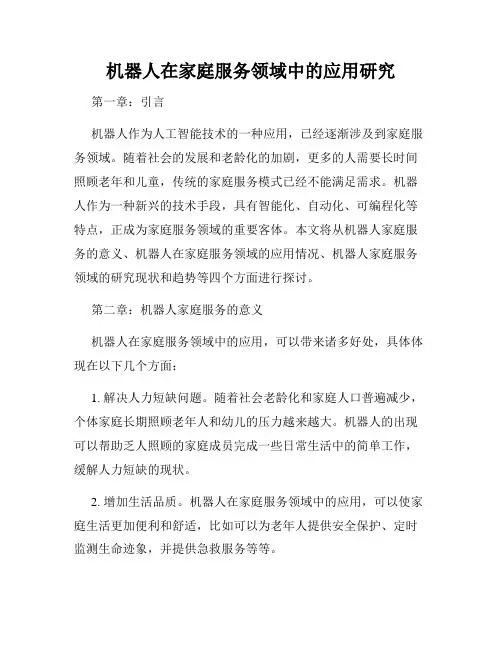 机器人在家庭服务领域中的应用研究

第一章：引言

机器人作为人工智能技术的一种应用，已经逐渐涉及到家庭服务领域。随着社会的发展和老龄化的加剧，更多的人需要长时间照顾老年和儿童，传统的家庭服务模式已经不能满足需求。机器人作为一种新兴的技术手段，具有智能化、自动化、可编程化等特点，正成为家庭服务领域的重要客体。本文将从机器人家庭服务的意义、机器人在家庭服务领域的应用情况、机器人家庭服务领域的研究现状和趋势等四个方面进行探讨。

第二章：机器人家庭服务的意义

机器人在家庭服务领域中的应用，可以带来诸多好处，具体体现在以下几个方面：

1. 解决人力短缺问题。随着社会老龄化和家庭人口普遍减少，个体家庭长期照顾老年人和幼儿的压力越来越大。机器人的出现可以帮助乏人照顾的家庭成员完成一些日常生活中的简单工作，缓解人力短缺的现状。

2. 增加生活品质。机器人在家庭服务领域中的应用，可以使家庭生活更加便利和舒适，比如可以为老年人提供安全保护、定时监测生命迹象，并提供急救服务等等。